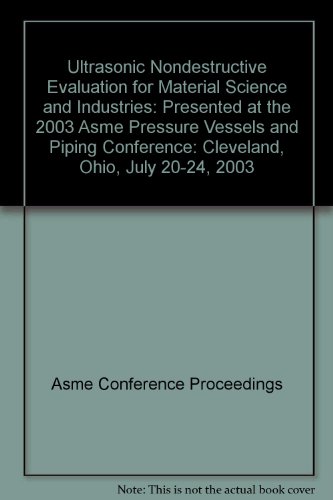 Ultrasonic Nondestructive Evaluation for Material Science and Industries: Presented at the 2003 Asme Pressure Vessels and Piping Conference: Cleveland, Ohio, July 20-24, 2003

Asme Conference Proceedings

Note: This is not the actual book cover